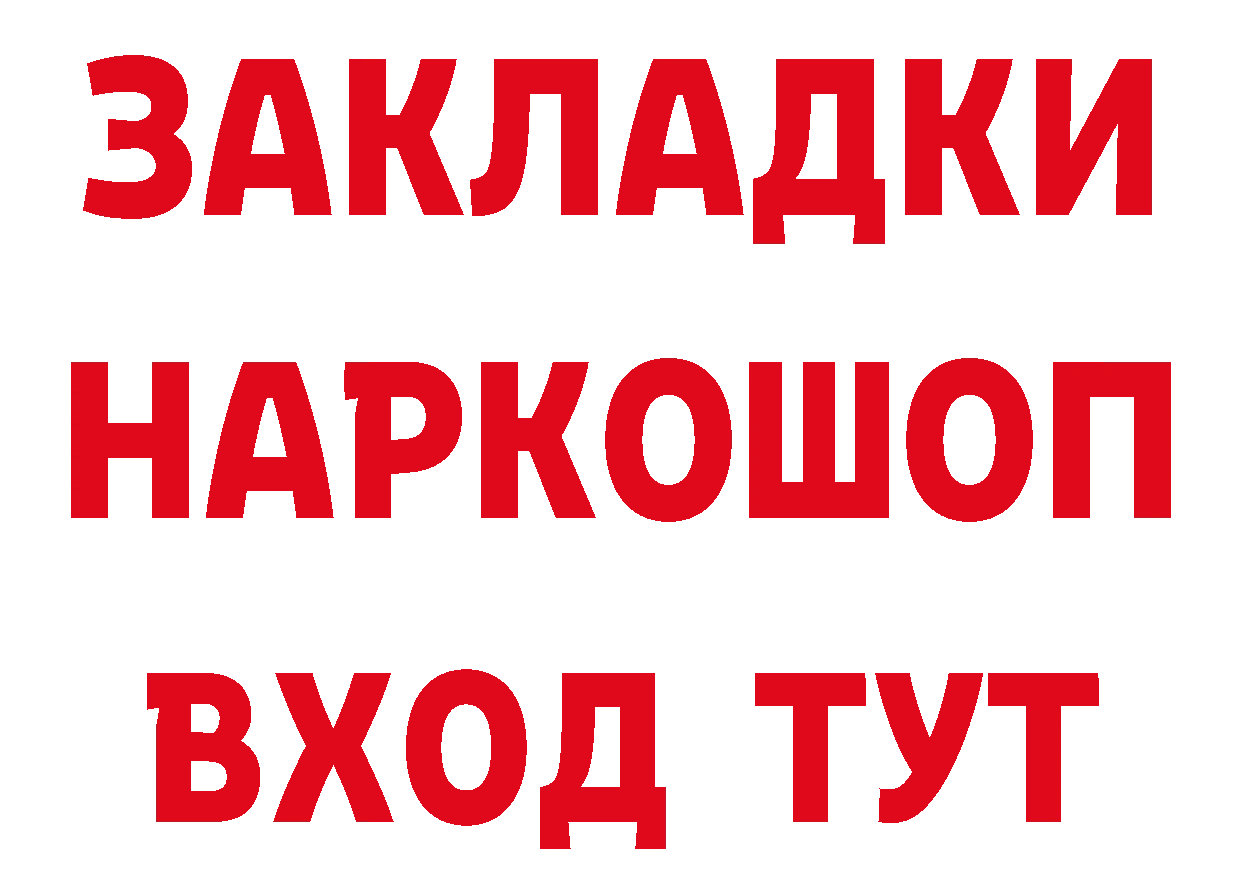 ЗАКЛАДКИ
НАРКОШОП
ВХОД ТУТ